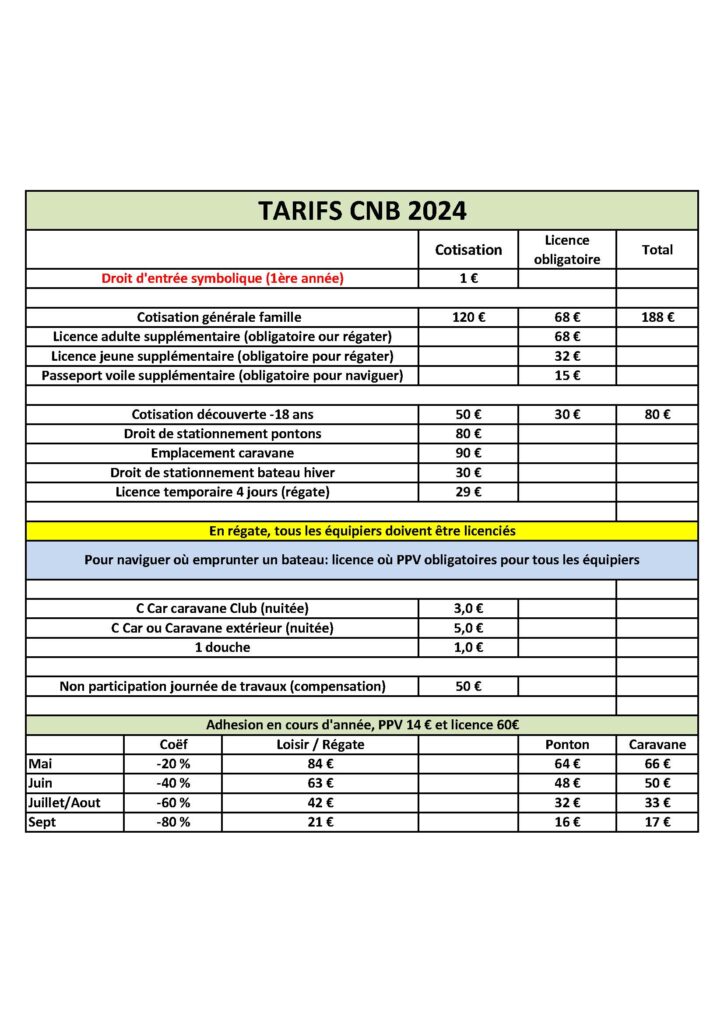 TARIFS CNB 2024

| | Cotisation | Licence obligatoire | Total |
|---|---|---|---|
| Droit d'entrée symbolique (1ère année) | 1 € | | |
| | | | |
| Cotisation générale famille | 120 € | 68 € | 188 € |
| Licence adulte supplémentaire (obligatoire our régater) | | 68 € | |
| Licence jeune supplémentaire (obligatoire pour régater) | | 32 € | |
| Passeport voile supplémentaire (obligatoire pour naviguer) | | 15 € | |
| | | | |
| Cotisation découverte -18 ans | 50 € | 30 € | 80 € |
| Droit de stationnement pontons | 80 € | | |
| Emplacement caravane | 90 € | | |
| Droit de stationnement bateau hiver | 30 € | | |
| Licence temporaire 4 jours (régate) | 29 € | | |

En régate, tous les équipiers doivent être licenciés

Pour naviguer où emprunter un bateau: licence où PPV obligatoires pour tous les équipiers

| | | | |
|---|---|---|---|
| C Car caravane Club (nuitée) | 3,0 € | | |
| C Car ou Caravane extérieur (nuitée) | 5,0 € | | |
| 1 douche | 1,0 € | | |
| | | | |
| Non participation journée de travaux (compensation) | 50 € | | |

Adhesion en cours d'année, PPV 14 € et licence 60€

| | Coëf | Loisir / Régate | | Ponton | Caravane |
|---|---|---|---|---|---|
| Mai | -20 % | 84 € | | 64 € | 66 € |
| Juin | -40 % | 63 € | | 48 € | 50 € |
| Juillet/Aout | -60 % | 42 € | | 32 € | 33 € |
| Sept | -80 % | 21 € | | 16 € | 17 € |